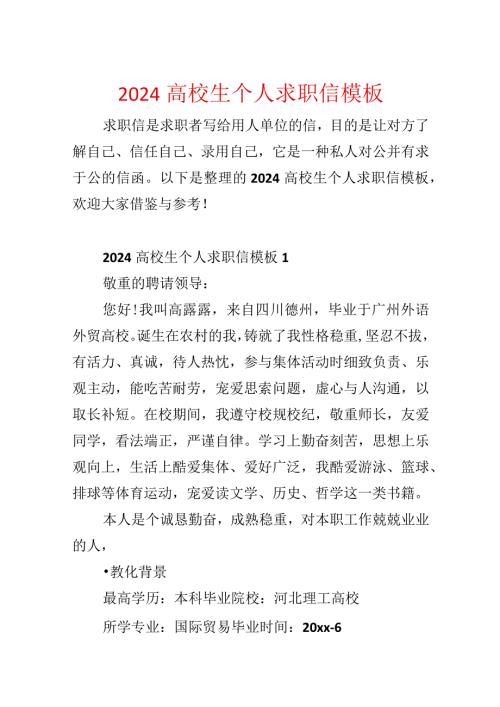 2024 高校生个人求职信模板

求职信是求职者写给用人单位的信，目的是让对方了解自己、信任自己、录用自己，它是一种私人对公并有求于公的信函。以下是整理的 2024 高校生个人求职信模板，欢迎大家借鉴与参考！

2024 高校生个人求职信模板 1

敬重的聘请领导：

您好！我叫高露露，来自四川德州，毕业于广州外语外贸高校。诞生在农村的我，铸就了我性格稳重，坚忍不拔，有活力、真诚，待人热忱，参与集体活动时细致负责、乐观主动，能吃苦耐劳，宠爱思索问题，虚心与人沟通，以取长补短。在校期间，我遵守校规校纪，敬重师长，友爱同学，看法端正，严谨自律。学习上勤奋刻苦，思想上乐观向上，生活上酷爱集体、爱好广泛，我酷爱游泳、篮球、排球等体育运动，宠爱读文学、历史、哲学这一类书籍。

本人是个诚恳勤奋，成熟稳重，对本职工作兢兢业业的人，

•教化背景

最高学历：本科毕业院校：河北理工高校

所学专业：国际贸易毕业时间：20xx-6